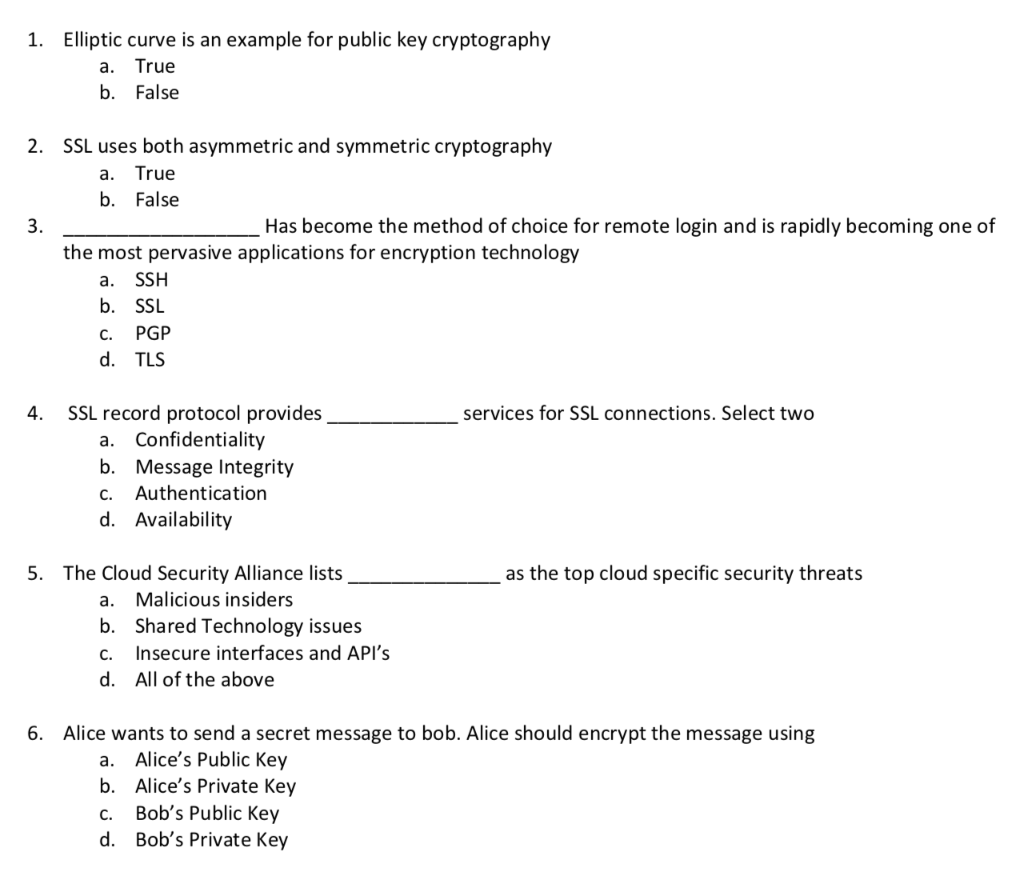 1. Elliptic curve is an example for public key cryptography
a. True
b. False

2. SSL uses both asymmetric and symmetric cryptography
a. True
b. False

3. ________________ Has become the method of choice for remote login and is rapidly becoming one of the most pervasive applications for encryption technology
a. SSH
b. SSL
c. PGP
d. TLS

4. SSL record protocol provides ____________ services for SSL connections. Select two
a. Confidentiality
b. Message Integrity
c. Authentication
d. Availability

5. The Cloud Security Alliance lists ______________ as the top cloud specific security threats
a. Malicious insiders
b. Shared Technology issues
c. Insecure interfaces and API's
d. All of the above

6. Alice wants to send a secret message to bob. Alice should encrypt the message using
a. Alice's Public Key
b. Alice's Private Key
c. Bob's Public Key
d. Bob's Private Key